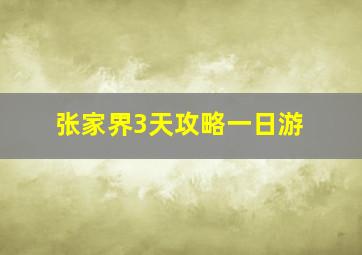 张家界3天攻略一日游